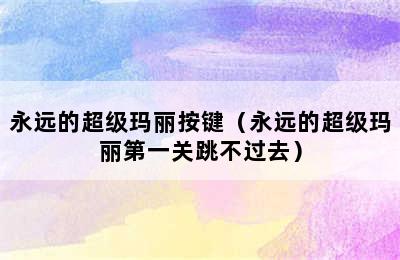 永远的超级玛丽按键（永远的超级玛丽第一关跳不过去）